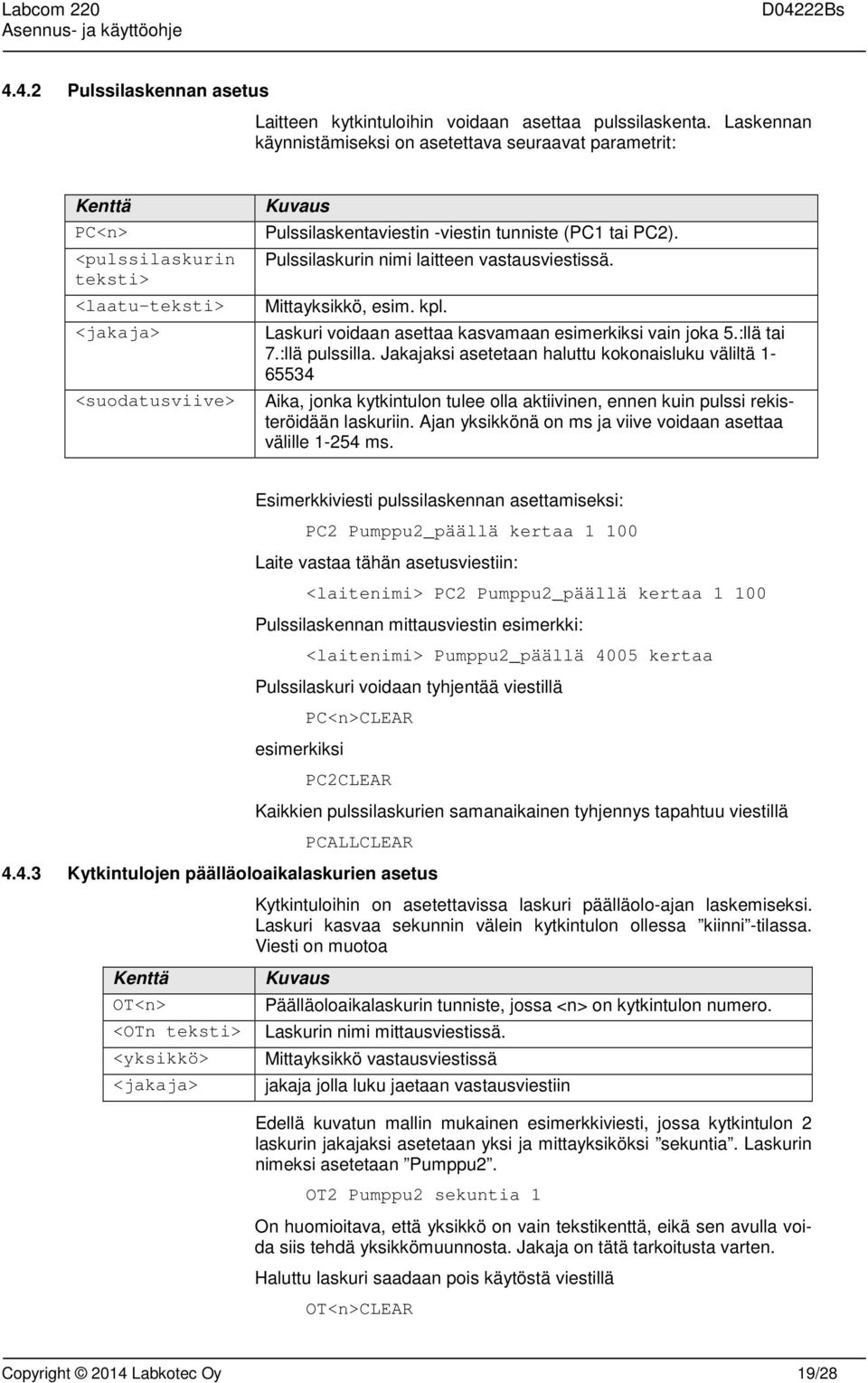 Labcom 220
Asennus- ja käyttöohje

D04222Bs

4.4.2 Pulssilaskennan asetus

Laitteen kytkintuloihin voidaan asettaa pulssilaskenta. Laskennan käynnistämiseksi on asetettava seuraavat parametrit:

| Kenttä | Kuvaus |
|---|---|
| PC<n> | Pulssilaskentaviestin -viestin tunniste (PC1 tai PC2). |
| <pulssilaskurin teksti> | Pulssilaskurin nimi laitteen vastausviestissä. |
| <laatu-teksti> | Mittayksikkö, esim. kpl. |
| <jakaja> | Laskuri voidaan asettaa kasvamaan esimerkiksi vain joka 5.:llä tai 7.:llä pulssilla. Jakajaksi asetetaan haluttu kokonaisluku väliltä 1-65534 |
| <suodatusviive> | Aika, jonka kytkintulon tulee olla aktiivinen, ennen kuin pulssi rekisteröidään laskuriin. Ajan yksikkönä on ms ja viive voidaan asettaa välille 1-254 ms. |

Esimerkkiviesti pulssilaskennan asettamiseksi:

PC2 Pumppu2_päällä kertaa 1 100

Laite vastaa tähän asetusviestiin:

<laitenimi> PC2 Pumppu2_päällä kertaa 1 100

Pulssilaskennan mittausviestin esimerkki:

<laitenimi> Pumppu2_päällä 4005 kertaa

Pulssilaskuri voidaan tyhjentää viestillä

PC<n>CLEAR

esimerkiksi

PC2CLEAR

Kaikkien pulssilaskurien samanaikainen tyhjennys tapahtuu viestillä

PCALLCLEAR

4.4.3 Kytkintulojen päälläoloaikalaskurien asetus

Kytkintuloihin on asetettavissa laskuri päälläolo-ajan laskemiseksi. Laskuri kasvaa sekunnin välein kytkintulon ollessa ”kiinni”-tilassa. Viesti on muotoa

| Kenttä | Kuvaus |
|---|---|
| OT<n> | Päälläoloaikalaskurin tunniste, jossa <n> on kytkintulon numero. |
| <OTn teksti> | Laskurin nimi mittausviestissä. |
| <yksikkö> | Mittayksikkö vastausviestissä |
| <jakaja> | jakaja jolla luku jaetaan vastausviestiin |

Edellä kuvatun mallin mukainen esimerkkiviesti, jossa kytkintulon 2 laskurin jakajaksi asetetaan yksi ja mittayksiköksi ”sekuntia”. Laskurin nimeksi asetetaan ”Pumppu2”.

OT2 Pumppu2 sekuntia 1

On huomioitava, että yksikkö on vain tekstikenttä, eikä sen avulla voida siis tehdä yksikkömuunnosta. Jakaja on tätä tarkoitusta varten.

Haluttu laskuri saadaan pois käytöstä viestillä

OT<n>CLEAR

Copyright © 2014 Labkotec Oy

19/28